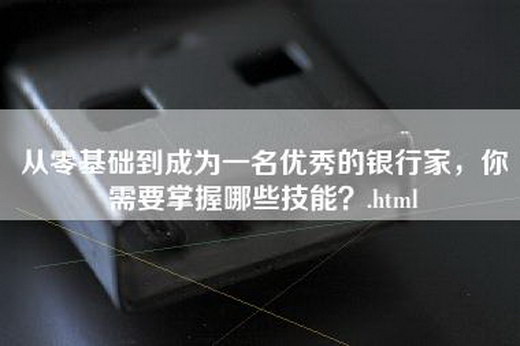 从零基础到成为一名优秀的银行家，你需要掌握哪些技能？.html